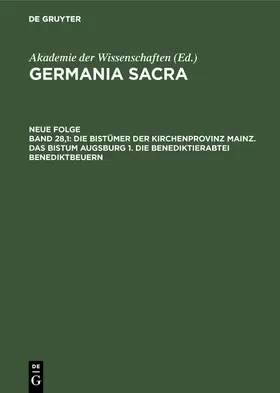 DE GRUYTER

Akademie der Wissenschaften (Ed.)
GERMANIA SACRA

NEUE FOLGE
BAND 28,1: DIE BISTÜMER DER KIRCHENPROVINZ MAINZ. DAS BISTUM AUGSBURG 1. DIE BENEDIKTIERABTEI BENEDIKTBEUERN

DE
G